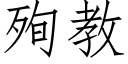 殉教